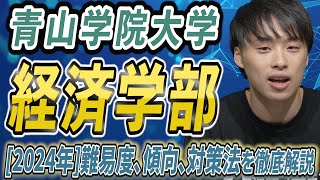 青山学院大学

経済学部

[2024年]難易度、傾向、対策法を徹底解説